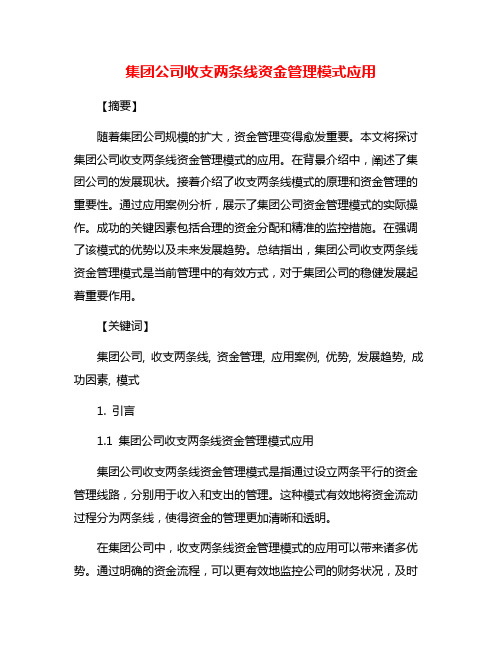 集团公司收支两条线资金管理模式应用

【摘要】

随着集团公司规模的扩大，资金管理变得愈发重要。本文将探讨集团公司收支两条线资金管理模式的应用。在背景介绍中，阐述了集团公司的发展现状。接着介绍了收支两条线模式的原理和资金管理的重要性。通过应用案例分析，展示了集团公司资金管理模式的实际操作。成功的关键因素包括合理的资金分配和精准的监控措施。在强调了该模式的优势以及未来发展趋势。总结指出，集团公司收支两条线资金管理模式是当前管理中的有效方式，对于集团公司的稳健发展起着重要作用。

【关键词】

集团公司, 收支两条线, 资金管理, 应用案例, 优势, 发展趋势, 成功因素, 模式

1. 引言

1.1 集团公司收支两条线资金管理模式应用

集团公司收支两条线资金管理模式是指通过设立两条平行的资金管理线路，分别用于收入和支出的管理。这种模式有效地将资金流动过程分为两条线，使得资金的管理更加清晰和透明。

在集团公司中，收支两条线资金管理模式的应用可以带来诸多优势。通过明确的资金流程，可以更有效地监控公司的财务状况，及时